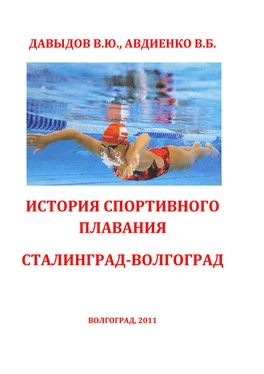 ДАВЫДОВ В.Ю., АВДИЕНКО В.Б.

ИСТОРИЯ СПОРТИВНОГО ПЛАВАНИЯ

СТАЛИНГРАД-ВОЛГОГРАД

ВОЛГОГРАД, 2011